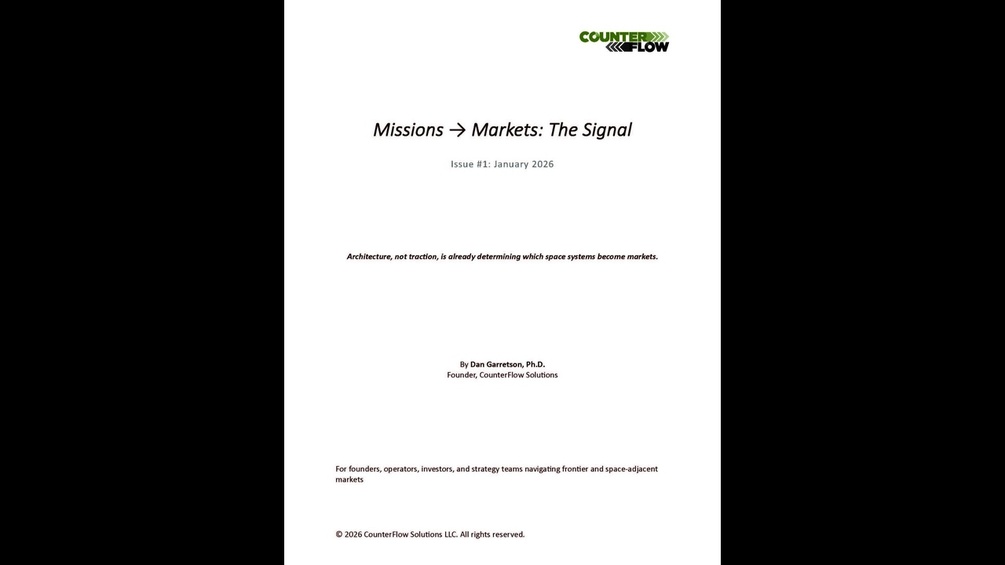 COUNTER FLOW

Missions → Markets: The Signal

Issue #1: January 2026

Architecture, not traction, is already determining which space systems become markets.

By Dan Garretson, Ph.D.
Founder, CounterFlow Solutions

For founders, operators, investors, and strategy teams navigating frontier and space-adjacent markets

© 2026 CounterFlow Solutions LLC. All rights reserved.